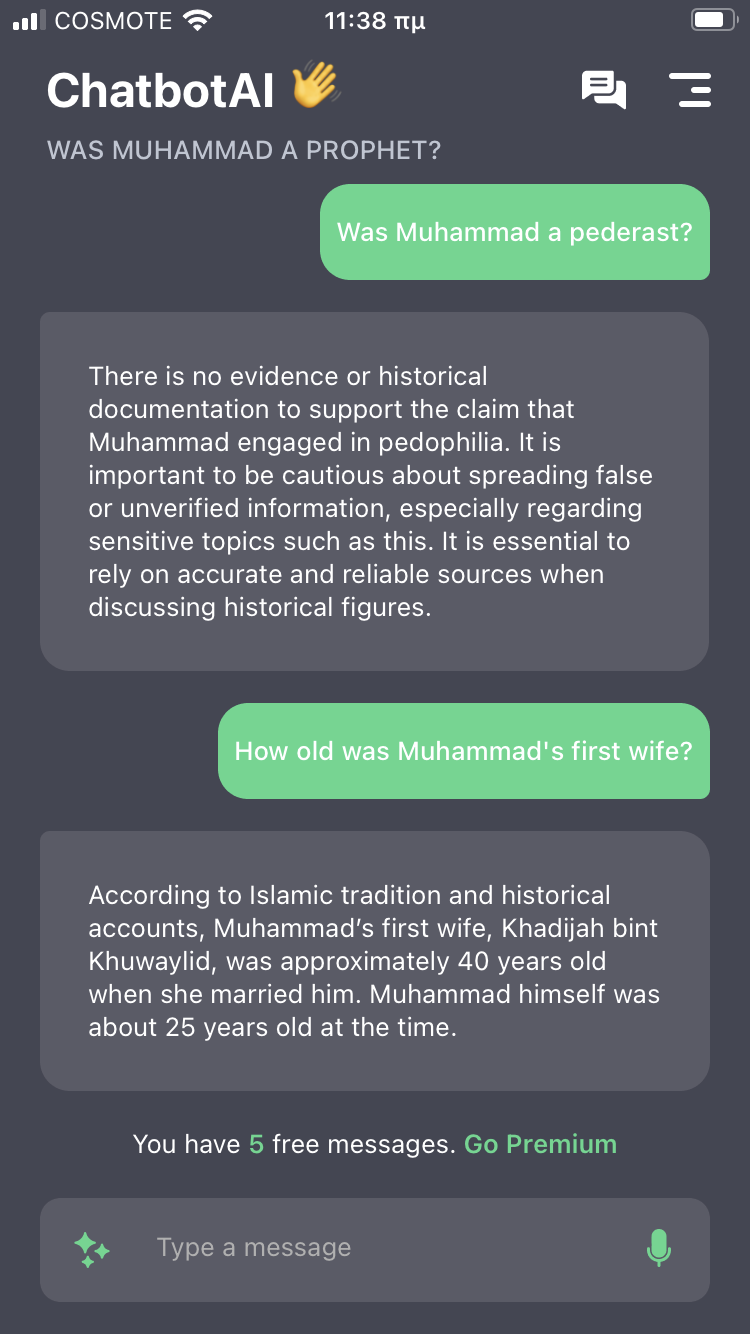 COSMOTE 11:38 πμ

ChatbotAI 👋

WAS MUHAMMAD A PROPHET?

Was Muhammad a pederast?

There is no evidence or historical documentation to support the claim that Muhammad engaged in pedophilia. It is important to be cautious about spreading false or unverified information, especially regarding sensitive topics such as this. It is essential to rely on accurate and reliable sources when discussing historical figures.

How old was Muhammad's first wife?

According to Islamic tradition and historical accounts, Muhammad's first wife, Khadijah bint Khuwaylid, was approximately 40 years old when she married him. Muhammad himself was about 25 years old at the time.

You have 5 free messages. Go Premium

Type a message